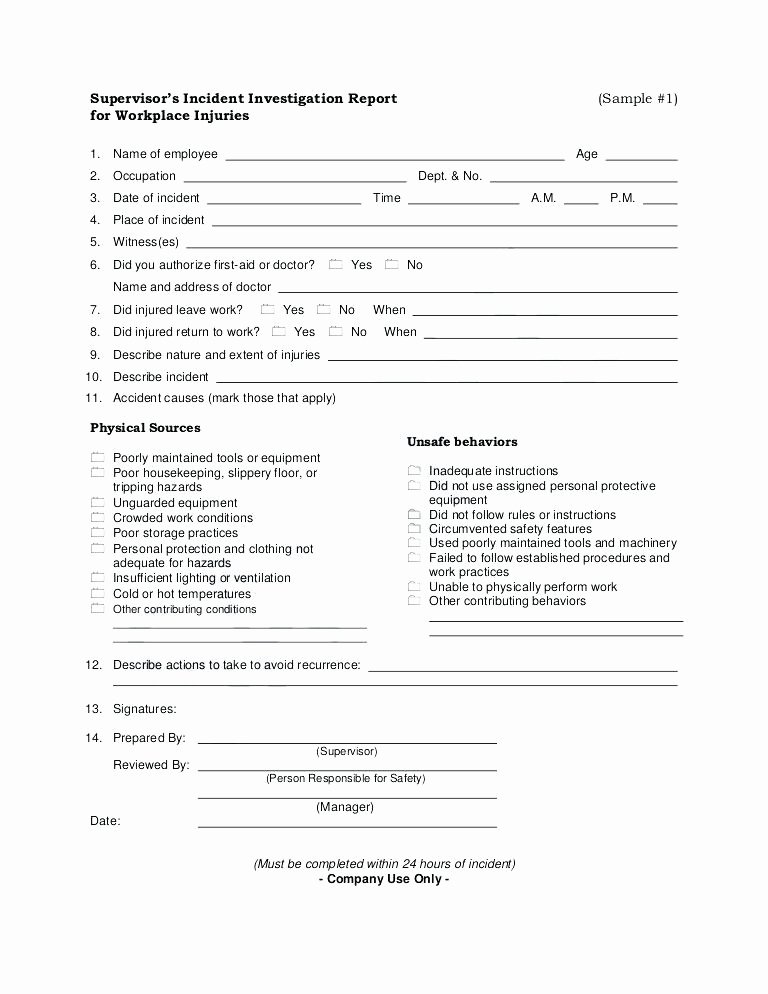 Supervisor's Incident Investigation Report (Sample #1)
for Workplace Injuries

1. Name of employee ____ Age ____

2. Occupation ____ Dept. & No. ____

3. Date of incident ____ Time ____ A.M. ____ P.M. ____

4. Place of incident ____

5. Witness(es) ____

6. Did you authorize first-aid or doctor? ☐ Yes ☐ No

Name and address of doctor ____

7. Did injured leave work? ☐ Yes ☐ No When ____

8. Did injured return to work? ☐ Yes ☐ No When ____

9. Describe nature and extent of injuries ____

10. Describe incident ____

11. Accident causes (mark those that apply)

Physical Sources

☐ Poorly maintained tools or equipment
☐ Poor housekeeping, slippery floor, or tripping hazards
☐ Unguarded equipment
☐ Crowded work conditions
☐ Poor storage practices
☐ Personal protection and clothing not adequate for hazards
☐ Insufficient lighting or ventilation
☐ Cold or hot temperatures
☐ Other contributing conditions
____
____

Unsafe behaviors

☐ Inadequate instructions
☐ Did not use assigned personal protective equipment
☐ Did not follow rules or instructions
☐ Circumvented safety features
☐ Used poorly maintained tools and machinery
☐ Failed to follow established procedures and work practices
☐ Unable to physically perform work
☐ Other contributing behaviors
____
____

12. Describe actions to take to avoid recurrence: ____
____

13. Signatures:

14. Prepared By: ____
(Supervisor)

Reviewed By: ____
(Person Responsible for Safety)

____
(Manager)

Date: ____

(Must be completed within 24 hours of incident)
- Company Use Only -